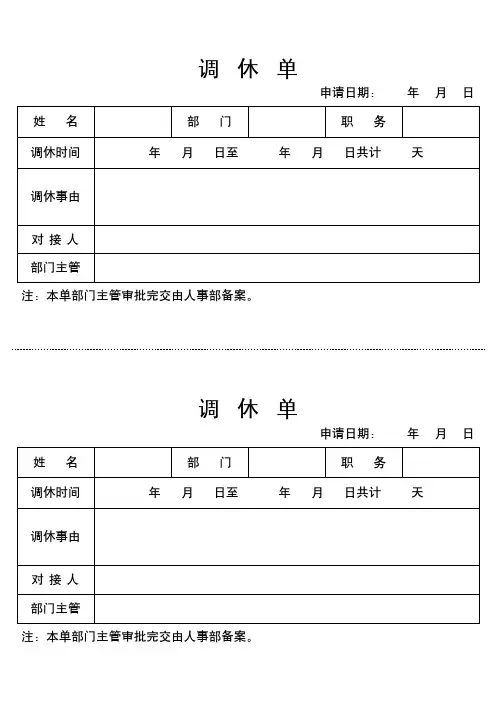 调 休 单

申请日期： 年 月 日

| 姓 名 | | 部 门 | | 职 务 | |
|---|---|---|---|---|---|
| 调休时间 | 年 月 日至 年 月 日共计 天 | | | | |
| 调休事由 | | | | | |
| 对 接 人 | | | | | |
| 部门主管 | | | | | |

注：本单部门主管审批完交由人事部备案。

调 休 单

申请日期： 年 月 日

| 姓 名 | | 部 门 | | 职 务 | |
|---|---|---|---|---|---|
| 调休时间 | 年 月 日至 年 月 日共计 天 | | | | |
| 调休事由 | | | | | |
| 对 接 人 | | | | | |
| 部门主管 | | | | | |

注：本单部门主管审批完交由人事部备案。